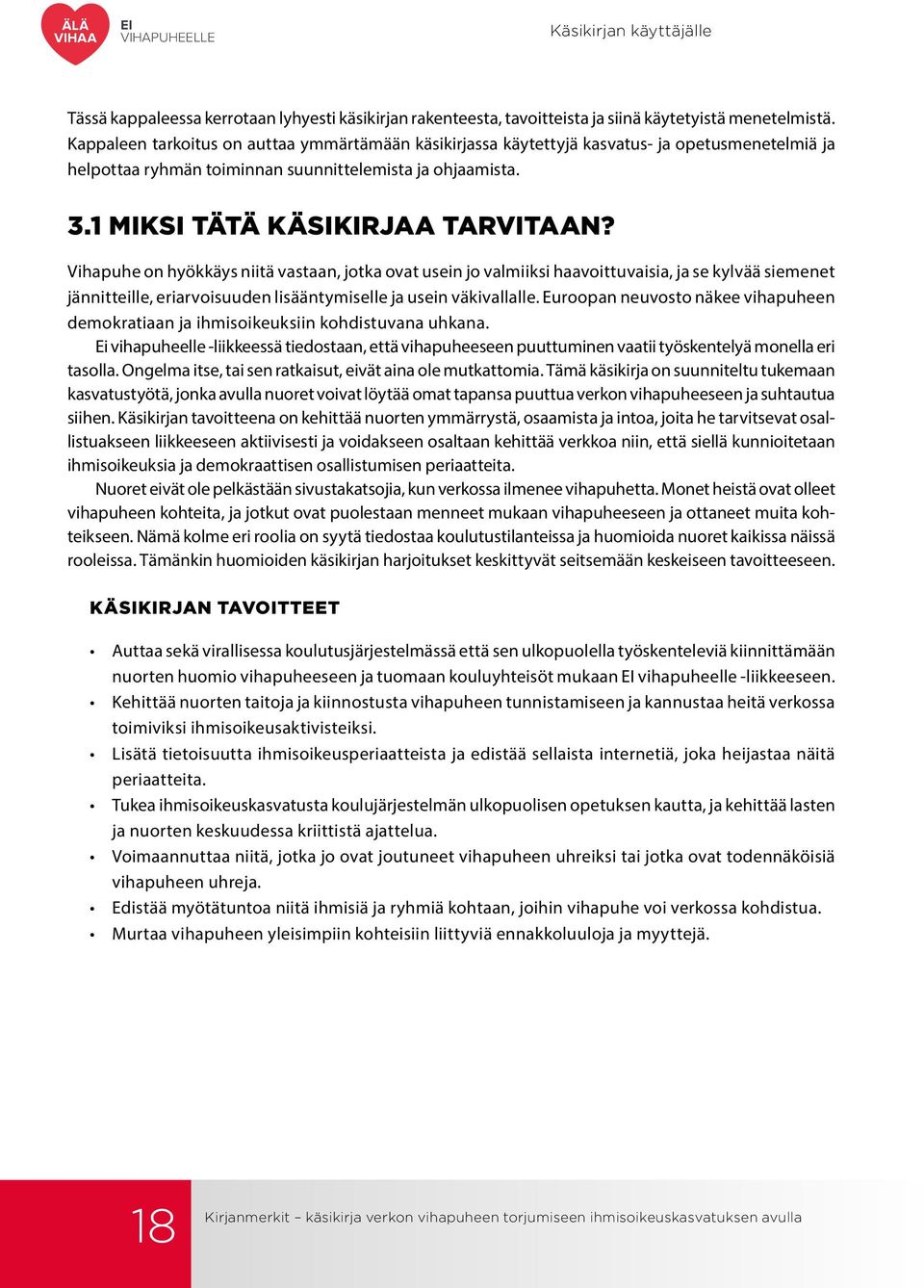 ÄLÄ VIHAA
EI VIHAPUHEELLE

Käsikirjan käyttäjälle

Tässä kappaleessa kerrotaan lyhyesti käsikirjan rakenteesta, tavoitteista ja siinä käytetyistä menetelmistä. Kappaleen tarkoitus on auttaa ymmärtämään käsikirjassa käytettyjä kasvatus- ja opetusmenetelmiä ja helpottaa ryhmän toiminnan suunnittelemista ja ohjaamista.

3.1 MIKSI TÄTÄ KÄSIKIRJAA TARVITAAN?

Vihapuhe on hyökkäys niitä vastaan, jotka ovat usein jo valmiiksi haavoittuvaisia, ja se kylvää siemenet jännitteille, eriarvoisuuden lisääntymiselle ja usein väkivallalle. Euroopan neuvosto näkee vihapuheen demokratiaan ja ihmisoikeuksiin kohdistuvana uhkana.

Ei vihapuheelle -liikkeessä tiedostaan, että vihapuheeseen puuttuminen vaatii työskentelyä monella eri tasolla. Ongelma itse, tai sen ratkaisut, eivät aina ole mutkattomia. Tämä käsikirja on suunniteltu tukemaan kasvatustyötä, jonka avulla nuoret voivat löytää omat tapansa puuttua verkon vihapuheeseen ja suhtautua siihen. Käsikirjan tavoitteena on kehittää nuorten ymmärrystä, osaamista ja intoa, joita he tarvitsevat osallistuakseen liikkeeseen aktiivisesti ja voidakseen osaltaan kehittää verkkoa niin, että siellä kunnioitetaan ihmisoikeuksia ja demokraattisen osallistumisen periaatteita.

Nuoret eivät ole pelkästään sivustakatsojia, kun verkossa ilmenee vihapuhetta. Monet heistä ovat olleet vihapuheen kohteita, ja jotkut ovat puolestaan menneet mukaan vihapuheeseen ja ottaneet muita kohteikseen. Nämä kolme eri roolia on syytä tiedostaa koulutustilanteissa ja huomioida nuoret kaikissa näissä rooleissa. Tämänkin huomioiden käsikirjan harjoitukset keskittyvät seitsemään keskeiseen tavoitteeseen.

KÄSIKIRJAN TAVOITTEET

• Auttaa sekä virallisessa koulutusjärjestelmässä että sen ulkopuolella työskenteleviä kiinnittämään nuorten huomio vihapuheeseen ja tuomaan kouluyhteisöt mukaan EI vihapuheelle -liikkeeseen.
• Kehittää nuorten taitoja ja kiinnostusta vihapuheen tunnistamiseen ja kannustaa heitä verkossa toimiviksi ihmisoikeusaktivisteiksi.
• Lisätä tietoisuutta ihmisoikeusperiaatteista ja edistää sellaista internetiä, joka heijastaa näitä periaatteita.
• Tukea ihmisoikeuskasvatusta koulujärjestelmän ulkopuolisen opetuksen kautta, ja kehittää lasten ja nuorten keskuudessa kriittistä ajattelua.
• Voimaannuttaa niitä, jotka jo ovat joutuneet vihapuheen uhreiksi tai jotka ovat todennäköisiä vihapuheen uhreja.
• Edistää myötätuntoa niitä ihmisiä ja ryhmiä kohtaan, joihin vihapuhe voi verkossa kohdistua.
• Murtaa vihapuheen yleisimpiin kohteisiin liittyviä ennakkoluuloja ja myyttejä.

18

Kirjanmerkit – käsikirja verkon vihapuheen torjumiseen ihmisoikeuskasvatuksen avulla